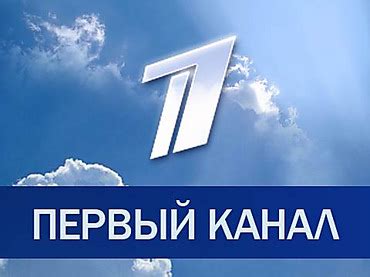 1
ПЕРВЫЙ КАНАЛ